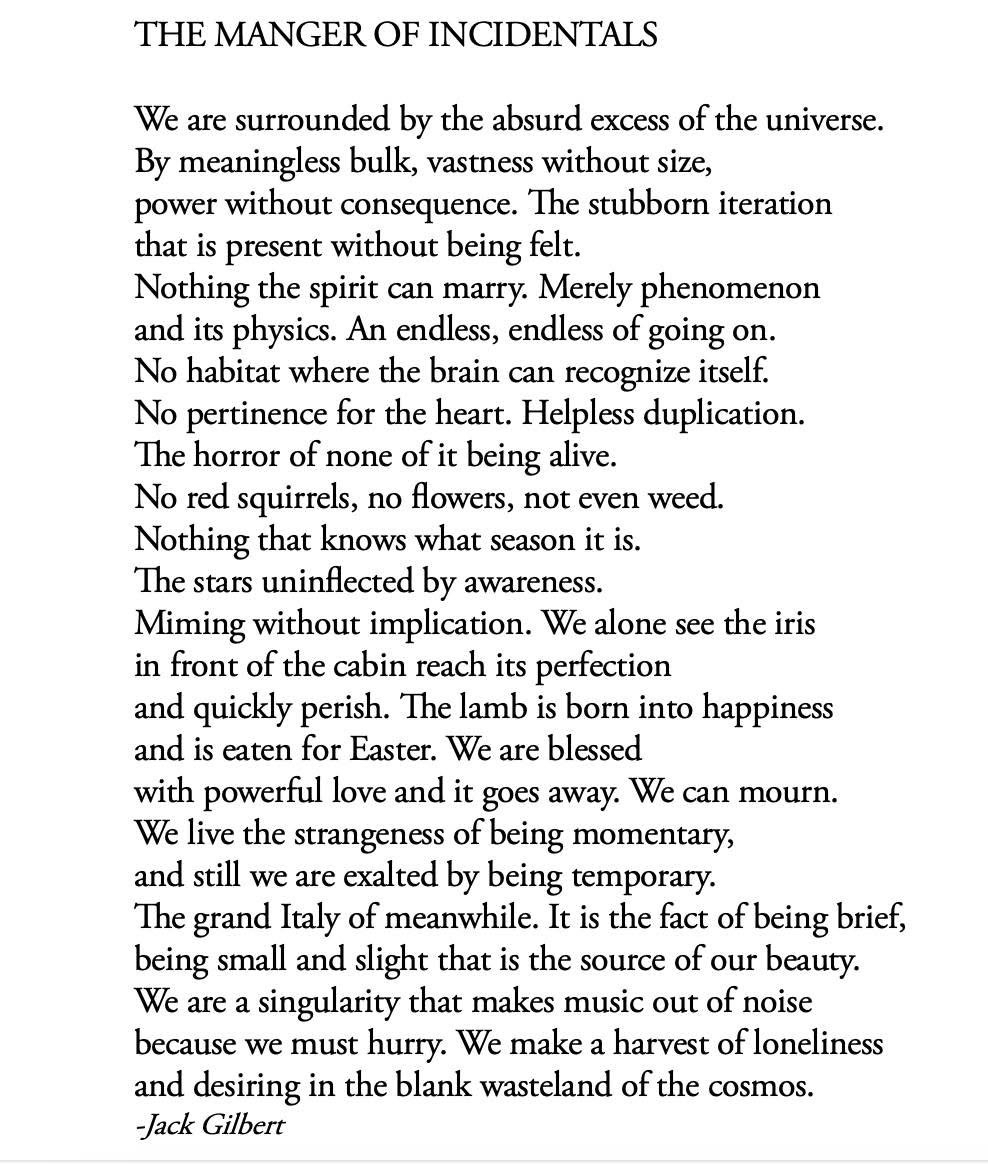 THE MANGER OF INCIDENTALS

We are surrounded by the absurd excess of the universe.
By meaningless bulk, vastness without size,
power without consequence. The stubborn iteration
that is present without being felt.
Nothing the spirit can marry. Merely phenomenon
and its physics. An endless, endless of going on.
No habitat where the brain can recognize itself.
No pertinence for the heart. Helpless duplication.
The horror of none of it being alive.
No red squirrels, no flowers, not even weed.
Nothing that knows what season it is.
The stars uninflected by awareness.
Miming without implication. We alone see the iris
in front of the cabin reach its perfection
and quickly perish. The lamb is born into happiness
and is eaten for Easter. We are blessed
with powerful love and it goes away. We can mourn.
We live the strangeness of being momentary,
and still we are exalted by being temporary.
The grand Italy of meanwhile. It is the fact of being brief,
being small and slight that is the source of our beauty.
We are a singularity that makes music out of noise
because we must hurry. We make a harvest of loneliness
and desiring in the blank wasteland of the cosmos.
-Jack Gilbert